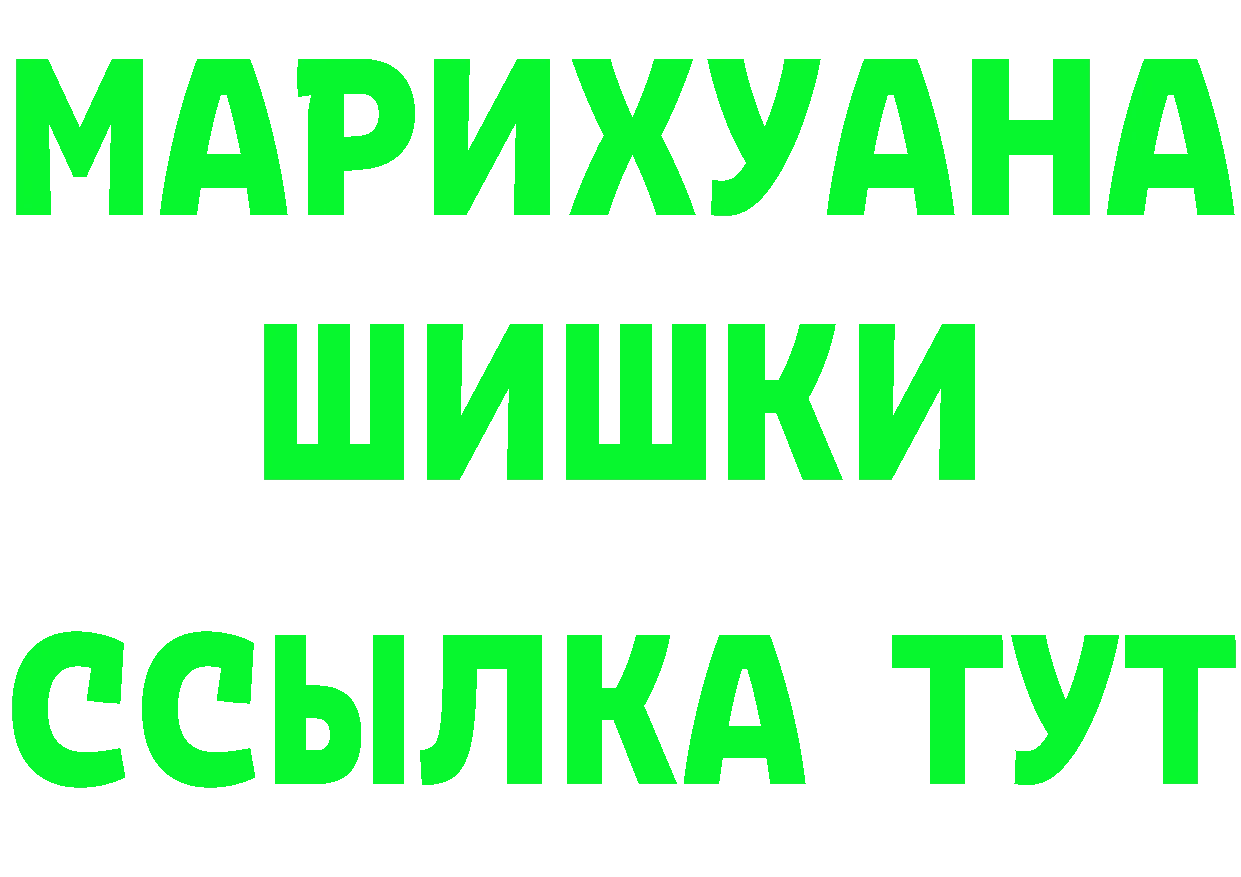 МАРИХУАНА
ШИШКИ
ССЫЛКА ТУТ